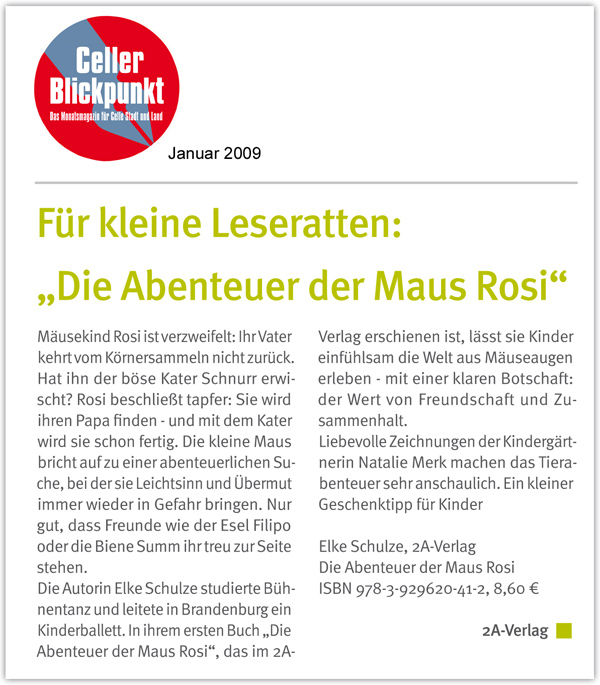 Celler Blickpunkt
Das Monatsmagazin für Celle Stadt und Land

Januar 2009

Für kleine Leseratten:
„Die Abenteuer der Maus Rosi“

Mäusekind Rosi ist verzweifelt: Ihr Vater kehrt vom Körnersammeln nicht zurück. Hat ihn der böse Kater Schnurr erwischt? Rosi beschließt tapfer: Sie wird ihren Papa finden - und mit dem Kater wird sie schon fertig. Die kleine Maus bricht auf zu einer abenteuerlichen Suche, bei der sie Leichtsinn und Übermut immer wieder in Gefahr bringen. Nur gut, dass Freunde wie der Esel Filipo oder die Biene Summ ihr treu zur Seite stehen.
Die Autorin Elke Schulze studierte Bühnentanz und leitete in Brandenburg ein Kinderballett. In ihrem ersten Buch „Die Abenteuer der Maus Rosi“, das im 2A-Verlag erschienen ist, lässt sie Kinder einfühlsam die Welt aus Mäuseaugen erleben - mit einer klaren Botschaft: der Wert von Freundschaft und Zusammenhalt.
Liebevolle Zeichnungen der Kindergärtnerin Natalie Merk machen das Tierabenteuer sehr anschaulich. Ein kleiner Geschenktipp für Kinder

Elke Schulze, 2A-Verlag
Die Abenteuer der Maus Rosi
ISBN 978-3-929620-41-2, 8,60 €

2A-Verlag